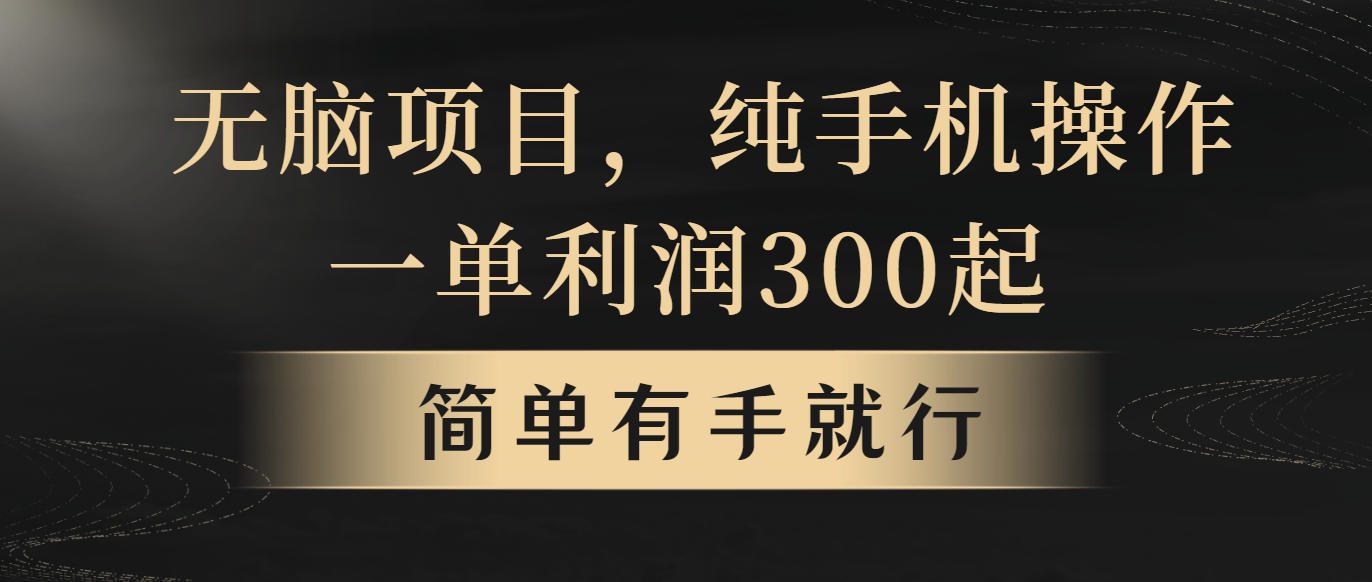 无脑项目，纯手机操作
一单利润300起

简单有手就行